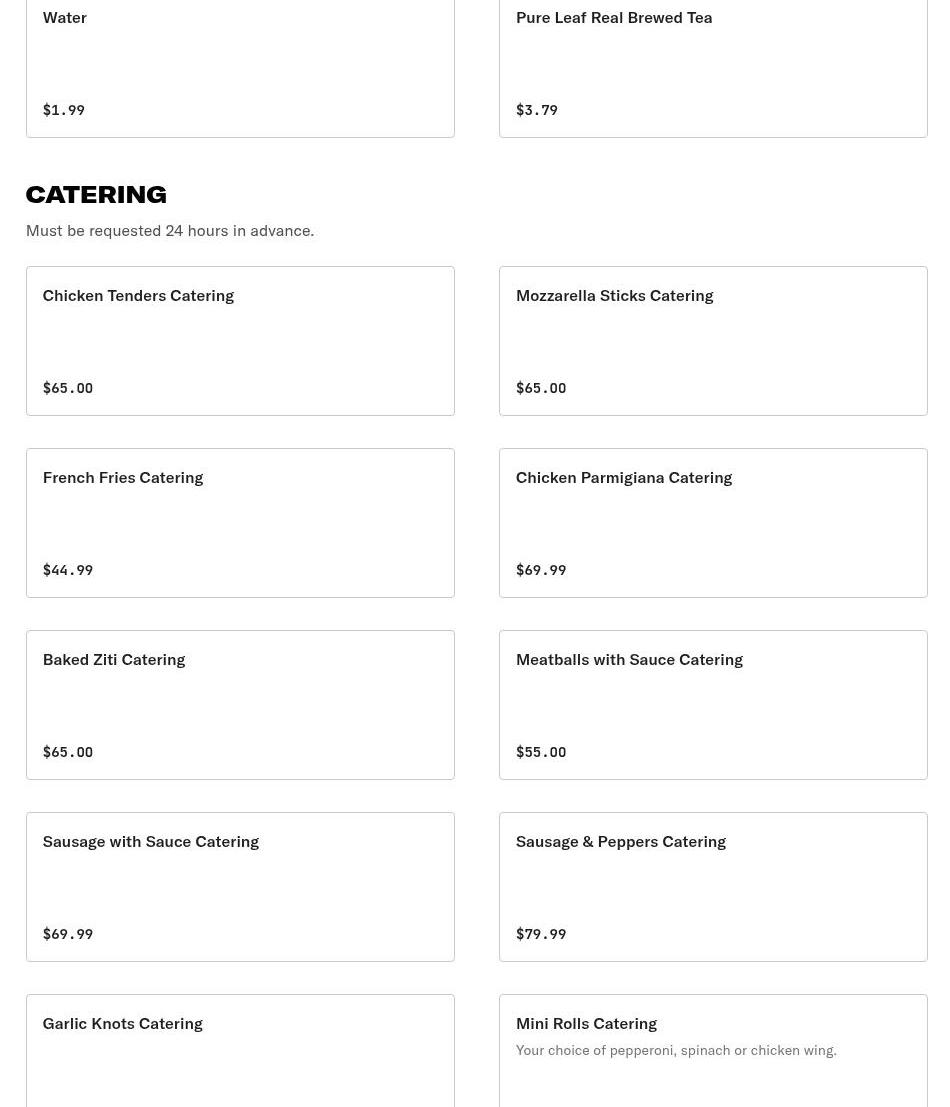 Water

$1.99

Pure Leaf Real Brewed Tea

$3.79

CATERING

Must be requested 24 hours in advance.

Chicken Tenders Catering

$65.00

Mozzarella Sticks Catering

$65.00

French Fries Catering

$44.99

Chicken Parmigiana Catering

$69.99

Baked Ziti Catering

$65.00

Meatballs with Sauce Catering

$55.00

Sausage with Sauce Catering

$69.99

Sausage & Peppers Catering

$79.99

Garlic Knots Catering

Mini Rolls Catering

Your choice of pepperoni, spinach or chicken wing.